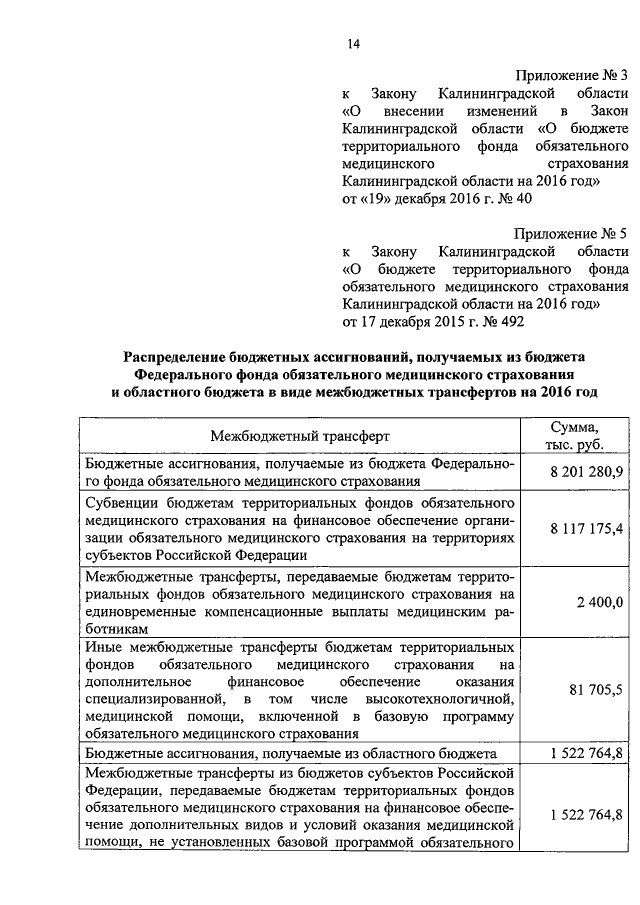 14

Приложение № 3
к Закону Калининградской области «О внесении изменений в Закон Калининградской области «О бюджете территориального фонда обязательного медицинского страхования Калининградской области на 2016 год»
от «19» декабря 2016 г. № 40

Приложение № 5
к Закону Калининградской области «О бюджете территориального фонда обязательного медицинского страхования Калининградской области на 2016 год»
от 17 декабря 2015 г. № 492

Распределение бюджетных ассигнований, получаемых из бюджета Федерального фонда обязательного медицинского страхования и областного бюджета в виде межбюджетных трансфертов на 2016 год

| Межбюджетный трансферт | Сумма, тыс. руб. |
|---|---|
| Бюджетные ассигнования, получаемые из бюджета Федерального фонда обязательного медицинского страхования | 8 201 280,9 |
| Субвенции бюджетам территориальных фондов обязательного медицинского страхования на финансовое обеспечение организации обязательного медицинского страхования на территориях субъектов Российской Федерации | 8 117 175,4 |
| Межбюджетные трансферты, передаваемые бюджетам территориальных фондов обязательного медицинского страхования на единовременные компенсационные выплаты медицинским работникам | 2 400,0 |
| Иные межбюджетные трансферты бюджетам территориальных фондов обязательного медицинского страхования на дополнительное финансовое обеспечение оказания специализированной, в том числе высокотехнологичной, медицинской помощи, включенной в базовую программу обязательного медицинского страхования | 81 705,5 |
| Бюджетные ассигнования, получаемые из областного бюджета | 1 522 764,8 |
| Межбюджетные трансферты из бюджетов субъектов Российской Федерации, передаваемые бюджетам территориальных фондов обязательного медицинского страхования на финансовое обеспечение дополнительных видов и условий оказания медицинской помощи, не установленных базовой программой обязательного | 1 522 764,8 |